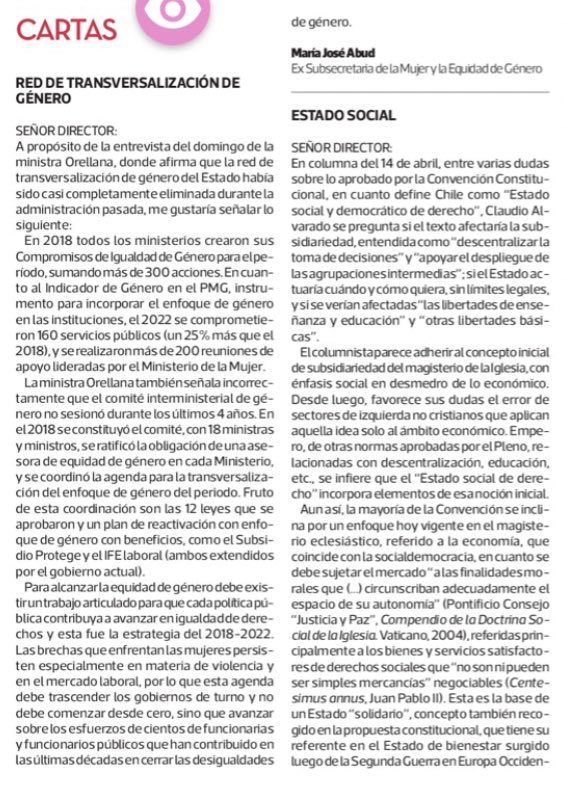 CARTAS

RED DE TRANSVERSALIZACIÓN DE GÉNERO

SEÑOR DIRECTOR:
A propósito de la entrevista del domingo de la ministra Orellana, donde afirma que la red de transversalización de género del Estado había sido casi completamente eliminada durante la administración pasada, me gustaría señalar lo siguiente:

En 2018 todos los ministerios crearon sus Compromisos de Igualdad de Género para el período, sumando más de 300 acciones. En cuanto al Indicador de Género en el PMG, instrumento para incorporar el enfoque de género en las instituciones, el 2022 se comprometieron 160 servicios públicos (un 25% más que el 2018), y se realizaron más de 200 reuniones de apoyo lideradas por el Ministerio de la Mujer.

La ministra Orellana también señala incorrectamente que el comité interministerial de género no sesionó durante los últimos 4 años. En el 2018 se constituyó el comité, con 18 ministras y ministros, se ratificó la obligación de una asesora de equidad de género en cada Ministerio, y se coordinó la agenda para la transversalización del enfoque de género del periodo. Fruto de esta coordinación son las 12 leyes que se aprobaron y un plan de reactivación con enfoque de género con beneficios, como el Subsidio Protege y el IFE laboral (ambos extendidos por el gobierno actual).

Para alcanzar la equidad de género debe existir un trabajo articulado para que cada política pública contribuya a avanzar en igualdad de derechos y esta fue la estrategia del 2018-2022. Las brechas que enfrentan las mujeres persisten especialmente en materia de violencia y en el mercado laboral, por lo que esta agenda debe trascender los gobiernos de turno y no debe comenzar desde cero, sino que avanzar sobre los esfuerzos de cientos de funcionarias y funcionarios públicos que han contribuido en las últimas décadas en cerrar las desigualdades de género.

María José Abud
Ex Subsecretaria de la Mujer y la Equidad de Género

ESTADO SOCIAL

SEÑOR DIRECTOR:
En columna del 14 de abril, entre varias dudas sobre lo aprobado por la Convención Constitucional, en cuanto define Chile como "Estado social y democrático de derecho", Claudio Alvarado se pregunta si el texto afectaría la subsidiariedad, entendida como "descentralizar la toma de decisiones" y "apoyar el despliegue de las agrupaciones intermedias"; si el Estado actuaría cuándo y cómo quiera, sin límites legales, y si se verían afectadas "las libertades de enseñanza y educación" y "otras libertades básicas".

El columnista parece adherir al concepto inicial de subsidiariedad del magisterio de la Iglesia, con énfasis social en desmedro de lo económico. Desde luego, favorece sus dudas el error de sectores de izquierda no cristianos que aplican aquella idea solo al ámbito económico. Empero, de otras normas aprobadas por el Pleno, relacionadas con descentralización, educación, etc., se infiere que el "Estado social de derecho" incorpora elementos de esa noción inicial.

Aun así, la mayoría de la Convención se inclina por un enfoque hoy vigente en el magisterio eclesiástico, referido a la economía, que coincide con la socialdemocracia, en cuanto se debe sujetar el mercado "a las finalidades morales que (...) circunscriban adecuadamente el espacio de su autonomía" (Pontificio Consejo "Justicia y Paz", Compendio de la Doctrina Social de la Iglesia. Vaticano, 2004), referidas principalmente a los bienes y servicios satisfactores de derechos sociales que "no son ni pueden ser simples mercancías" negociables (Centesimus annus, Juan Pablo II). Esta es la base de un Estado "solidario", concepto también recogido en la propuesta constitucional, que tiene su referente en el Estado de bienestar surgido luego de la Segunda Guerra en Europa Occiden-